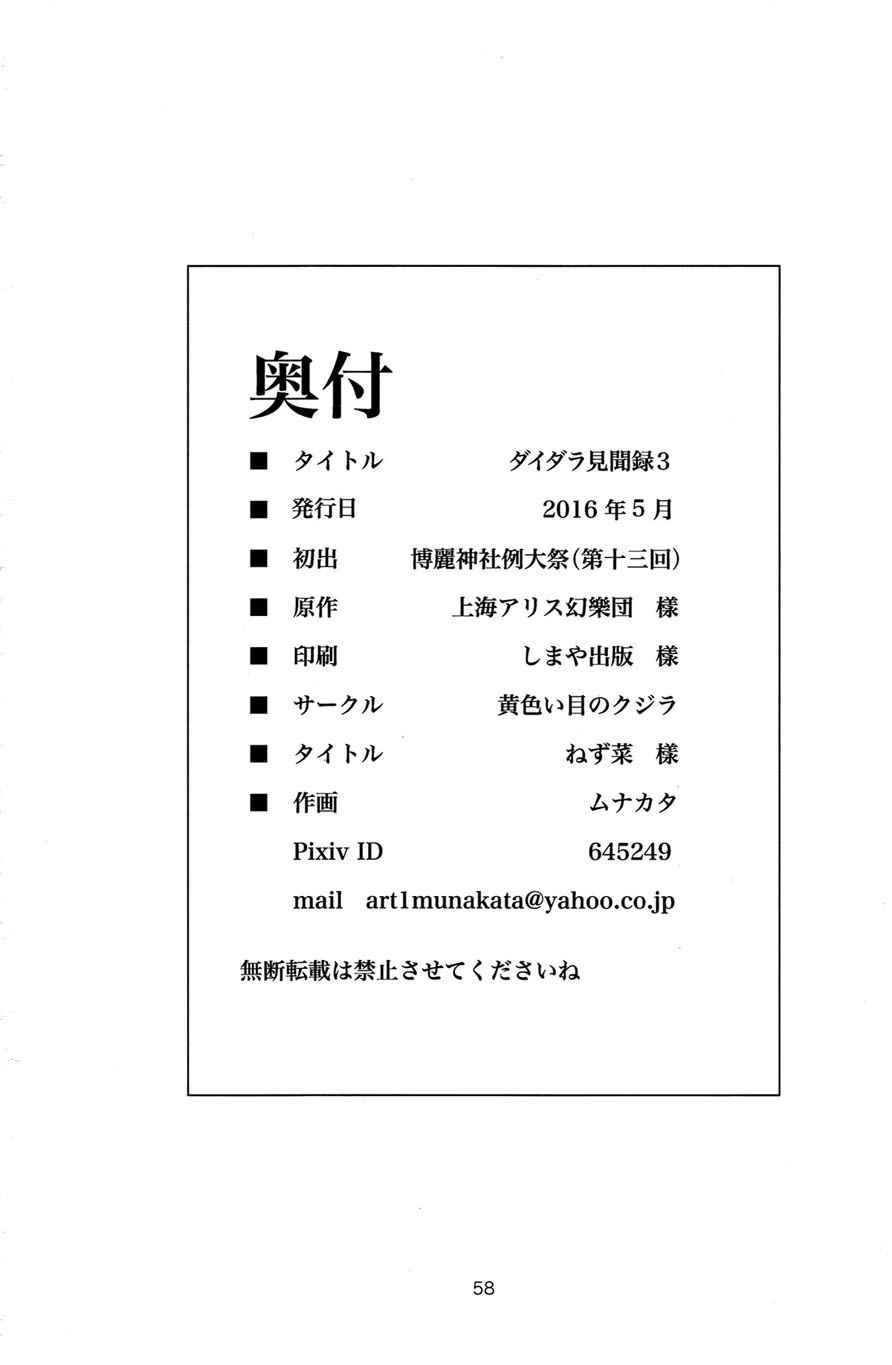 奥付

■ タイトル　ダイダラ見聞録3

■ 発行日　2016年5月

■ 初出　博麗神社例大祭(第十三回)

■ 原作　上海アリス幻樂団　様

■ 印刷　しまや出版　様

■ サークル　黄色い目のクジラ

■ タイトル　ねず菜　様

■ 作画　ムナカタ

Pixiv ID　645249

mail　art1munakata@yahoo.co.jp

無断転載は禁止させてくださいね

58